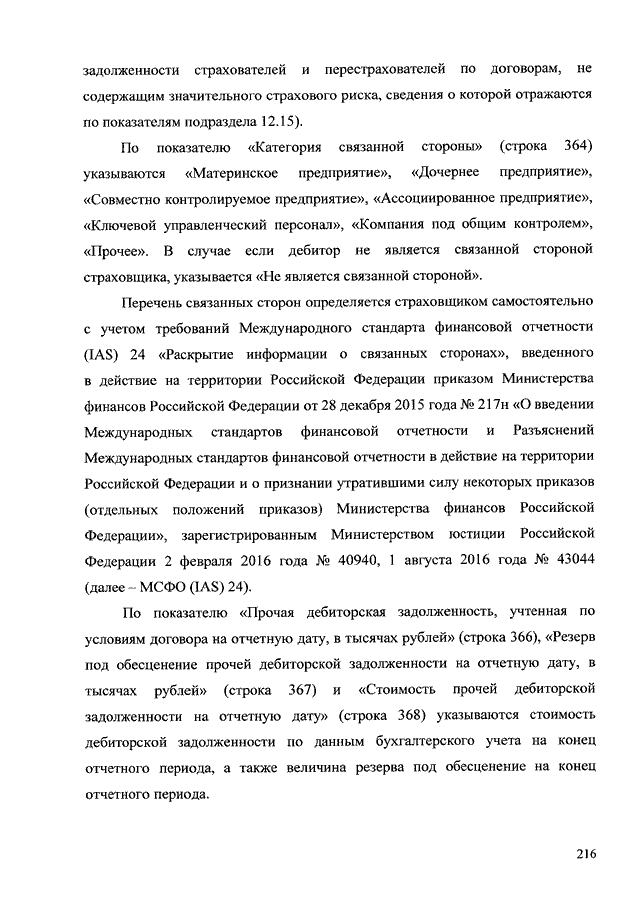 задолженности страхователей и перестрахователей по договорам, не содержащим значительного страхового риска, сведения о которой отражаются по показателям подраздела 12.15).

По показателю «Категория связанной стороны» (строка 364) указываются «Материнское предприятие», «Дочернее предприятие», «Совместно контролируемое предприятие», «Ассоциированное предприятие», «Ключевой управленческий персонал», «Компания под общим контролем», «Прочее». В случае если дебитор не является связанной стороной страховщика, указывается «Не является связанной стороной».

Перечень связанных сторон определяется страховщиком самостоятельно с учетом требований Международного стандарта финансовой отчетности (IAS) 24 «Раскрытие информации о связанных сторонах», введенного в действие на территории Российской Федерации приказом Министерства финансов Российской Федерации от 28 декабря 2015 года № 217н «О введении Международных стандартов финансовой отчетности и Разъяснений Международных стандартов финансовой отчетности в действие на территории Российской Федерации и о признании утратившими силу некоторых приказов (отдельных положений приказов) Министерства финансов Российской Федерации», зарегистрированным Министерством юстиции Российской Федерации 2 февраля 2016 года № 40940, 1 августа 2016 года № 43044 (далее – МСФО (IAS) 24).

По показателю «Прочая дебиторская задолженность, учтенная по условиям договора на отчетную дату, в тысячах рублей» (строка 366), «Резерв под обесценение прочей дебиторской задолженности на отчетную дату, в тысячах рублей» (строка 367) и «Стоимость прочей дебиторской задолженности на отчетную дату» (строка 368) указываются стоимость дебиторской задолженности по данным бухгалтерского учета на конец отчетного периода, а также величина резерва под обесценение на конец отчетного периода.

216